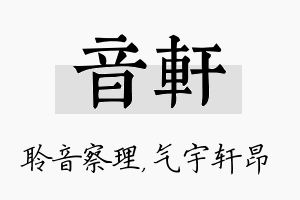 音軒

聆音察理，气宇轩昂